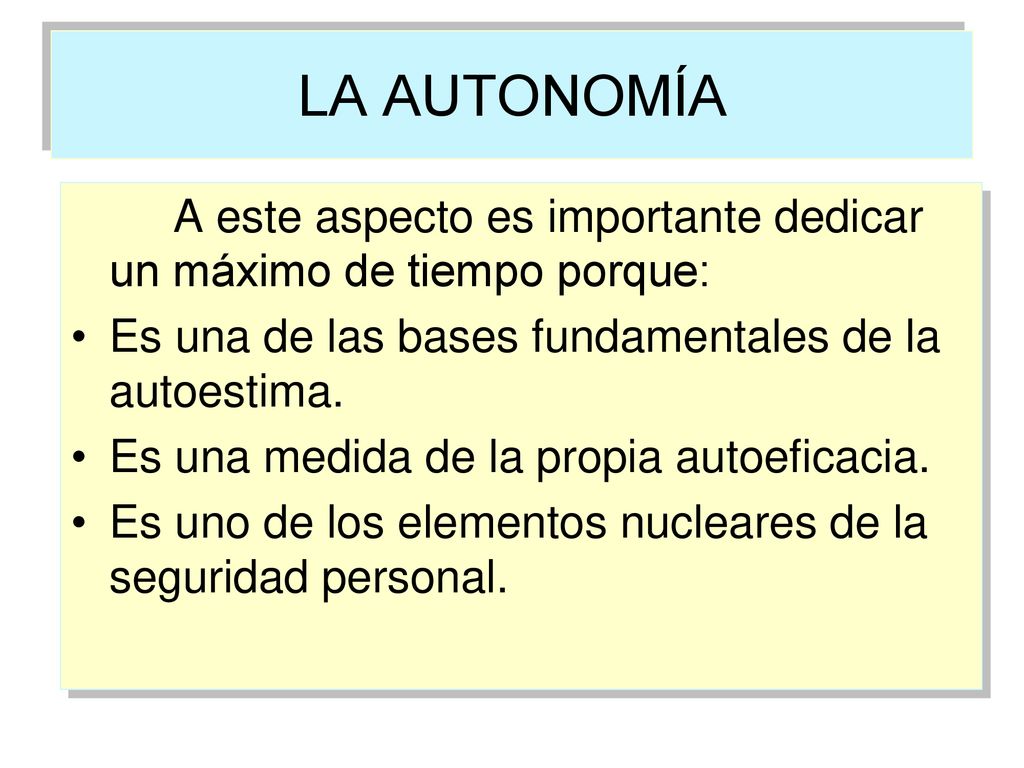 LA AUTONOMÍA

A este aspecto es importante dedicar un máximo de tiempo porque:

• Es una de las bases fundamentales de la autoestima.
• Es una medida de la propia autoeficacia.
• Es uno de los elementos nucleares de la seguridad personal.